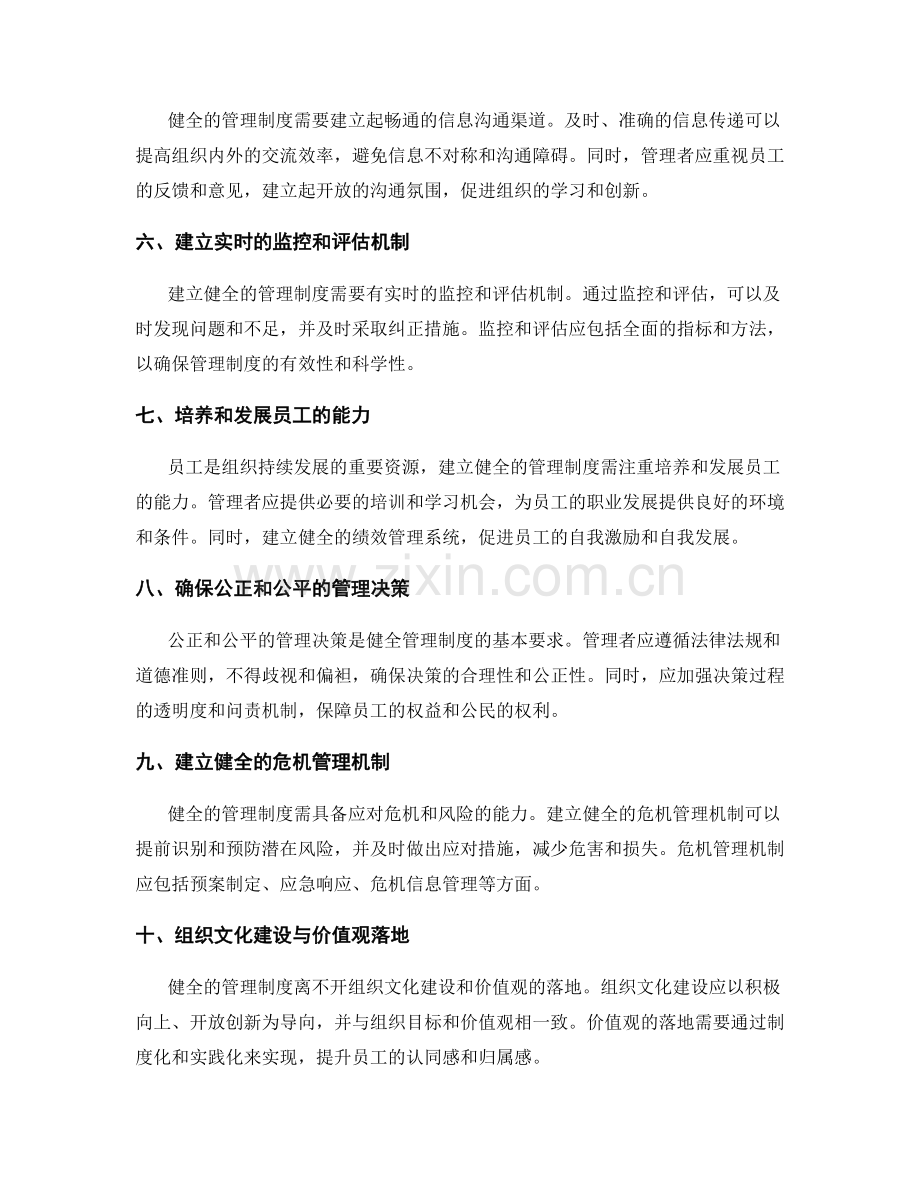 健全的管理制度需要建立起畅通的信息沟通渠道。及时、准确的信息传递可以提高组织内外的交流效率，避免信息不对称和沟通障碍。同时，管理者应重视员工的反馈和意见，建立起开放的沟通氛围，促进组织的学习和创新。

六、建立实时的监控和评估机制

建立健全的管理制度需要有实时的监控和评估机制。通过监控和评估，可以及时发现问题和不足，并及时采取纠正措施。监控和评估应包括全面的指标和方法，以确保管理制度的有效性和科学性。

七、培养和发展员工的能力

员工是组织持续发展的重要资源，建立健全的管理制度需注重培养和发展员工的能力。管理者应提供必要的培训和学习机会，为员工的职业发展提供良好的环境和条件。同时，建立健全的绩效管理系统，促进员工的自我激励和自我发展。

八、确保公正和公平的管理决策

公正和公平的管理决策是健全管理制度的基本要求。管理者应遵循法律法规和道德准则，不得歧视和偏袒，确保决策的合理性和公正性。同时，应加强决策过程的透明度和问责机制，保障员工的权益和公民的权利。

九、建立健全的危机管理机制

健全的管理制度需具备应对危机和风险的能力。建立健全的危机管理机制可以提前识别和预防潜在风险，并及时做出应对措施，减少危害和损失。危机管理机制应包括预案制定、应急响应、危机信息管理等方面。

十、组织文化建设与价值观落地

健全的管理制度离不开组织文化建设和价值观的落地。组织文化建设应以积极向上、开放创新为导向，并与组织目标和价值观相一致。价值观的落地需要通过制度化和实践化来实现，提升员工的认同感和归属感。

www.zixin.com.cn